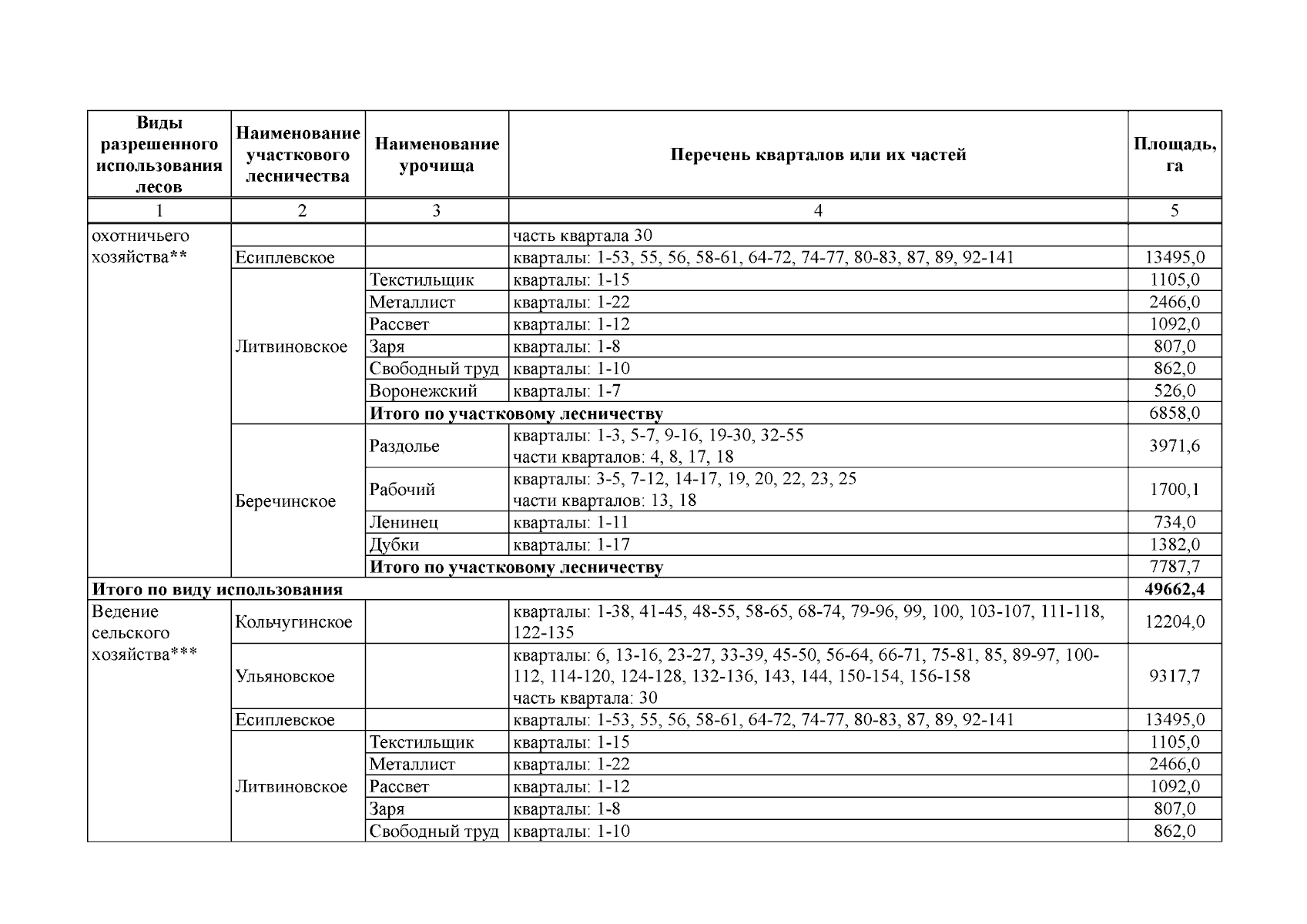 | Виды разрешенного использования лесов | Наименование участкового лесничества | Наименование урочища | Перечень кварталов или их частей | Площадь, га |
|---|---|---|---|---|
| 1 | 2 | 3 | 4 | 5 |
| охотничьего хозяйства** | | | часть квартала 30 | |
| | Есиплевское | | кварталы: 1-53, 55, 56, 58-61, 64-72, 74-77, 80-83, 87, 89, 92-141 | 13495,0 |
| | Литвиновское | Текстильщик | кварталы: 1-15 | 1105,0 |
| | | Металлист | кварталы: 1-22 | 2466,0 |
| | | Рассвет | кварталы: 1-12 | 1092,0 |
| | | Заря | кварталы: 1-8 | 807,0 |
| | | Свободный труд | кварталы: 1-10 | 862,0 |
| | | Воронежский | кварталы: 1-7 | 526,0 |
| | | **Итого по участковому лесничеству** | | 6858,0 |
| | Беречинское | Раздолье | кварталы: 1-3, 5-7, 9-16, 19-30, 32-55 части кварталов: 4, 8, 17, 18 | 3971,6 |
| | | Рабочий | кварталы: 3-5, 7-12, 14-17, 19, 20, 22, 23, 25 части кварталов: 13, 18 | 1700,1 |
| | | Ленинец | кварталы: 1-11 | 734,0 |
| | | Дубки | кварталы: 1-17 | 1382,0 |
| | | **Итого по участковому лесничеству** | | 7787,7 |
| **Итого по виду использования** | | | | **49662,4** |
| Ведение сельского хозяйства*** | Кольчугинское | | кварталы: 1-38, 41-45, 48-55, 58-65, 68-74, 79-96, 99, 100, 103-107, 111-118, 122-135 | 12204,0 |
| | Ульяновское | | кварталы: 6, 13-16, 23-27, 33-39, 45-50, 56-64, 66-71, 75-81, 85, 89-97, 100-112, 114-120, 124-128, 132-136, 143, 144, 150-154, 156-158 часть квартала: 30 | 9317,7 |
| | Есиплевское | | кварталы: 1-53, 55, 56, 58-61, 64-72, 74-77, 80-83, 87, 89, 92-141 | 13495,0 |
| | Литвиновское | Текстильщик | кварталы: 1-15 | 1105,0 |
| | | Металлист | кварталы: 1-22 | 2466,0 |
| | | Рассвет | кварталы: 1-12 | 1092,0 |
| | | Заря | кварталы: 1-8 | 807,0 |
| | | Свободный труд | кварталы: 1-10 | 862,0 |